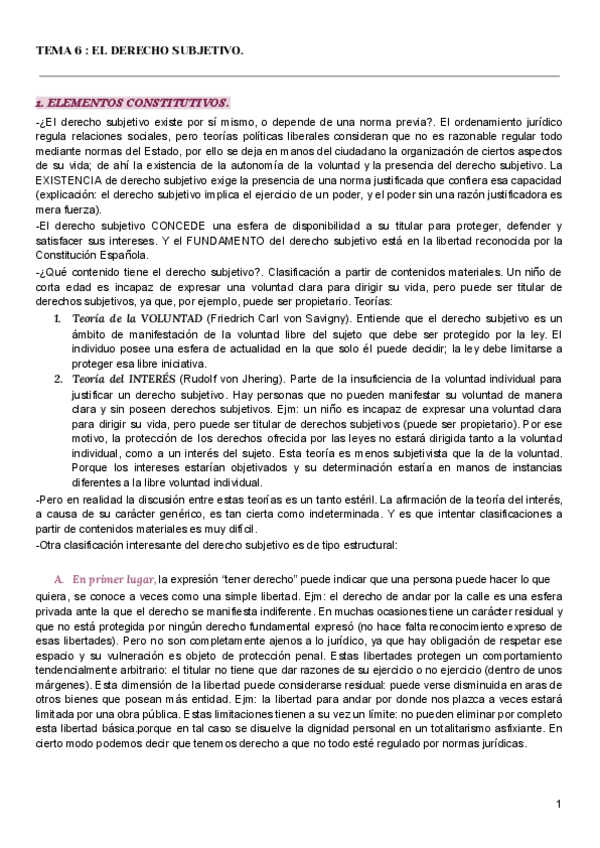 TEMA 6 : EL DERECHO SUBJETIVO.

1. ELEMENTOS CONSTITUTIVOS.

-¿El derecho subjetivo existe por sí mismo, o depende de una norma previa?. El ordenamiento jurídico regula relaciones sociales, pero teorías políticas liberales consideran que no es razonable regular todo mediante normas del Estado, por ello se deja en manos del ciudadano la organización de ciertos aspectos de su vida; de ahí la existencia de la autonomía de la voluntad y la presencia del derecho subjetivo. La EXISTENCIA de derecho subjetivo exige la presencia de una norma justificada que confiera esa capacidad (explicación: el derecho subjetivo implica el ejercicio de un poder, y el poder sin una razón justificadora es mera fuerza).

-El derecho subjetivo CONCEDE una esfera de disponibilidad a su titular para proteger, defender y satisfacer sus intereses. Y el FUNDAMENTO del derecho subjetivo está en la libertad reconocida por la Constitución Española.

-¿Qué contenido tiene el derecho subjetivo?. Clasificación a partir de contenidos materiales. Un niño de corta edad es incapaz de expresar una voluntad clara para dirigir su vida, pero puede ser titular de derechos subjetivos, ya que, por ejemplo, puede ser propietario. Teorías:

1. Teoría de la VOLUNTAD (Friedrich Carl von Savigny). Entiende que el derecho subjetivo es un ámbito de manifestación de la voluntad libre del sujeto que debe ser protegido por la ley. El individuo posee una esfera de actualidad en la que solo él puede decidir; la ley debe limitarse a proteger esa libre iniciativa.

2. Teoría del INTERÉS (Rudolf von Jhering). Parte de la insuficiencia de la voluntad individual para justificar un derecho subjetivo. Hay personas que no pueden manifestar su voluntad de manera clara y sin poseen derechos subjetivos. Ejm: un niño es incapaz de expresar una voluntad clara para dirigir su vida, pero puede ser titular de derechos subjetivos (puede ser propietario). Por ese motivo, la protección de los derechos ofrecida por las leyes no estará dirigida tanto a la voluntad individual, como a un interés del sujeto. Esta teoría es menos subjetivista que la de la voluntad. Porque los intereses estarían objetivados y su determinación estaría en manos de instancias diferentes a la libre voluntad individual.

-Pero en realidad la discusión entre estas teorías es un tanto estéril. La afirmación de la teoría del interés, a causa de su carácter genérico, es tan cierta como indeterminada. Y es que intentar clasificaciones a partir de contenidos materiales es muy difícil.

-Otra clasificación interesante del derecho subjetivo es de tipo estructural:

A. En primer lugar, la expresión "tener derecho" puede indicar que una persona puede hacer lo que quiera, se conoce a veces como una simple libertad. Ejm: el derecho de andar por la calle es una esfera privada ante la que el derecho se manifiesta indiferente. En muchas ocasiones tiene un carácter residual y que no está protegida por ningún derecho fundamental expresó (no hace falta reconocimiento expreso de esas libertades). Pero no son completamente ajenos a lo jurídico, ya que hay obligación de respetar ese espacio y su vulneración es objeto de protección penal. Estas libertades protegen un comportamiento tendencialmente arbitrario: el titular no tiene que dar razones de su ejercicio o no ejercicio (dentro de unos márgenes). Esta dimensión de la libertad puede considerarse residual: puede verse disminuida en aras de otros bienes que posean más entidad. Ejm: la libertad para andar por donde nos plazca a veces estará limitada por una obra pública. Estas limitaciones tienen a su vez un límite: no pueden eliminar por completo esta libertad básica.porque en tal caso se disuelve la dignidad personal en un totalitarismo asfixiante. En cierto modo podemos decir que tenemos derecho a que no todo esté regulado por normas jurídicas.

1